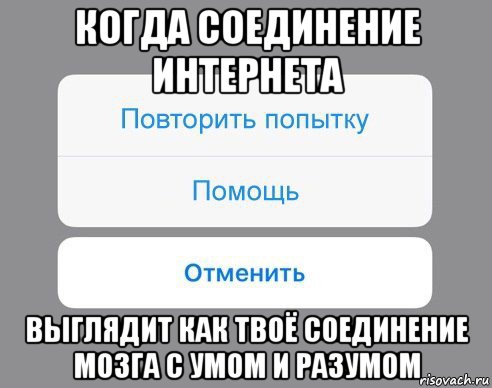 КОГДА СОЕДИНЕНИЕ ИНТЕРНЕТА

Повторить попытку

Помощь

Отменить

ВЫГЛЯДИТ КАК ТВОЁ СОЕДИНЕНИЕ МОЗГА С УМОМ И РАЗУМОМ

risovach.ru